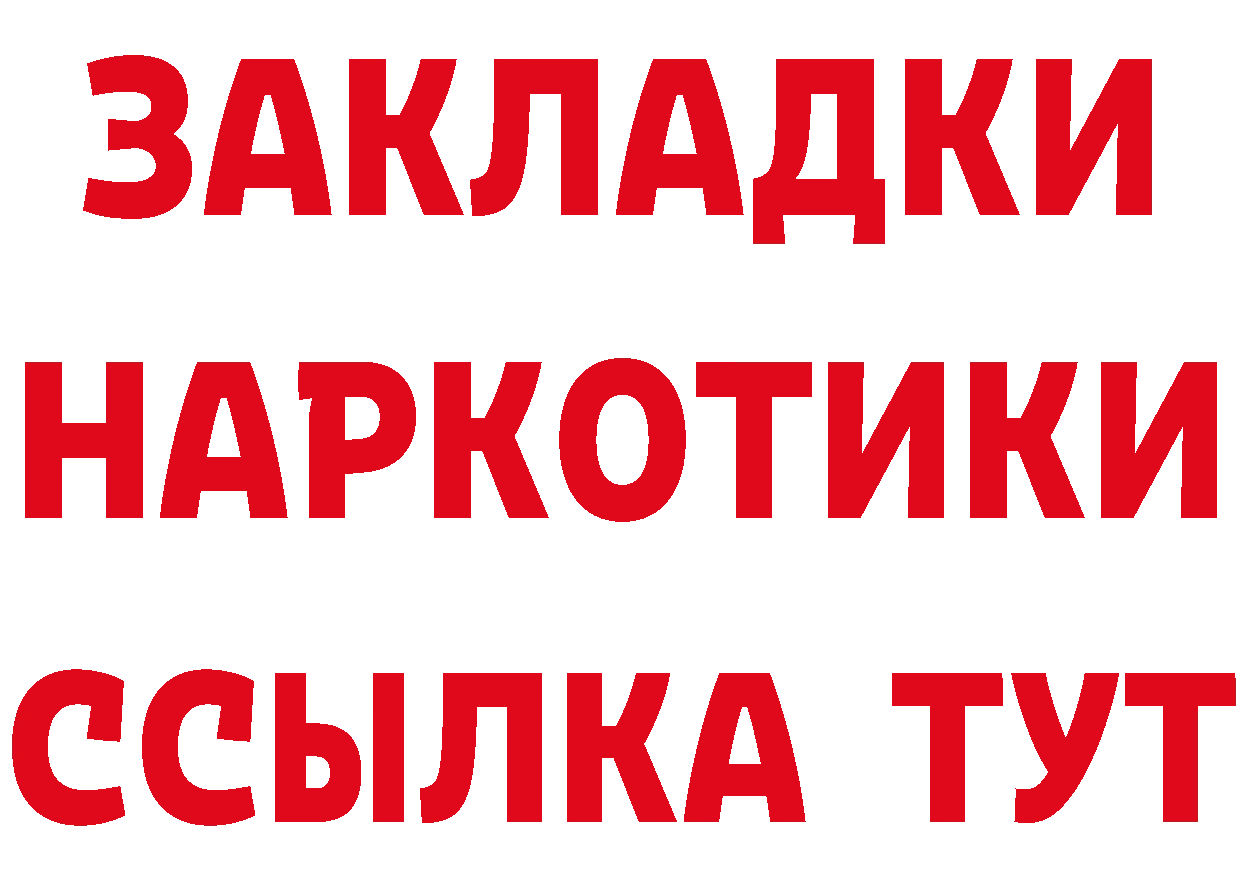 ЗАКЛАДКИ НАРКОТИКИ ССЫЛКА ТУТ